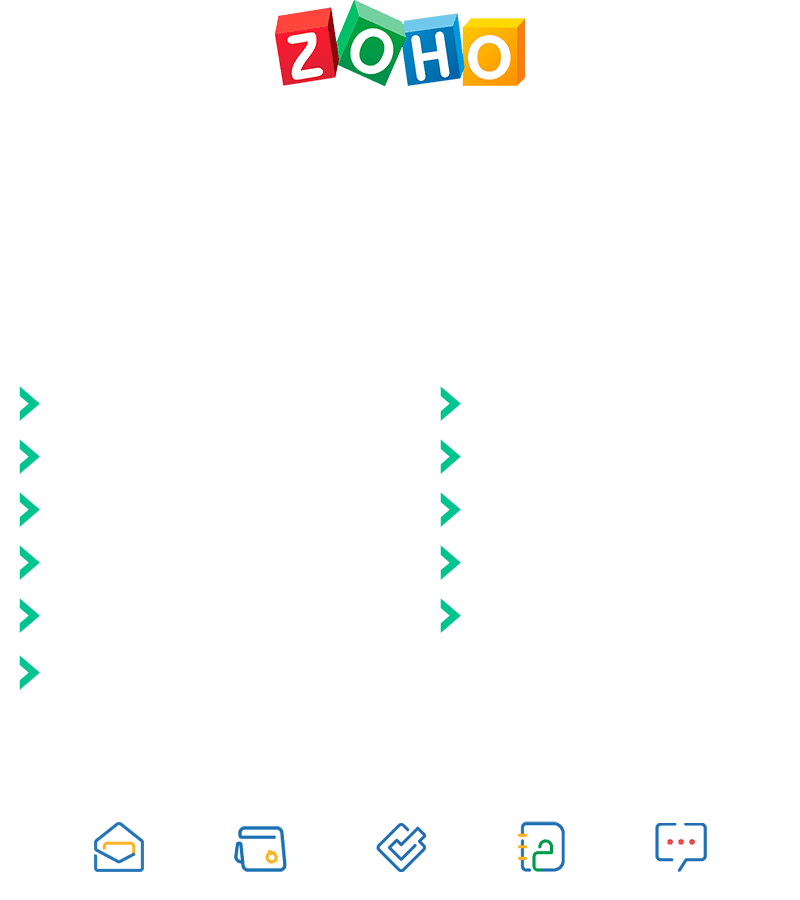 ZOHO